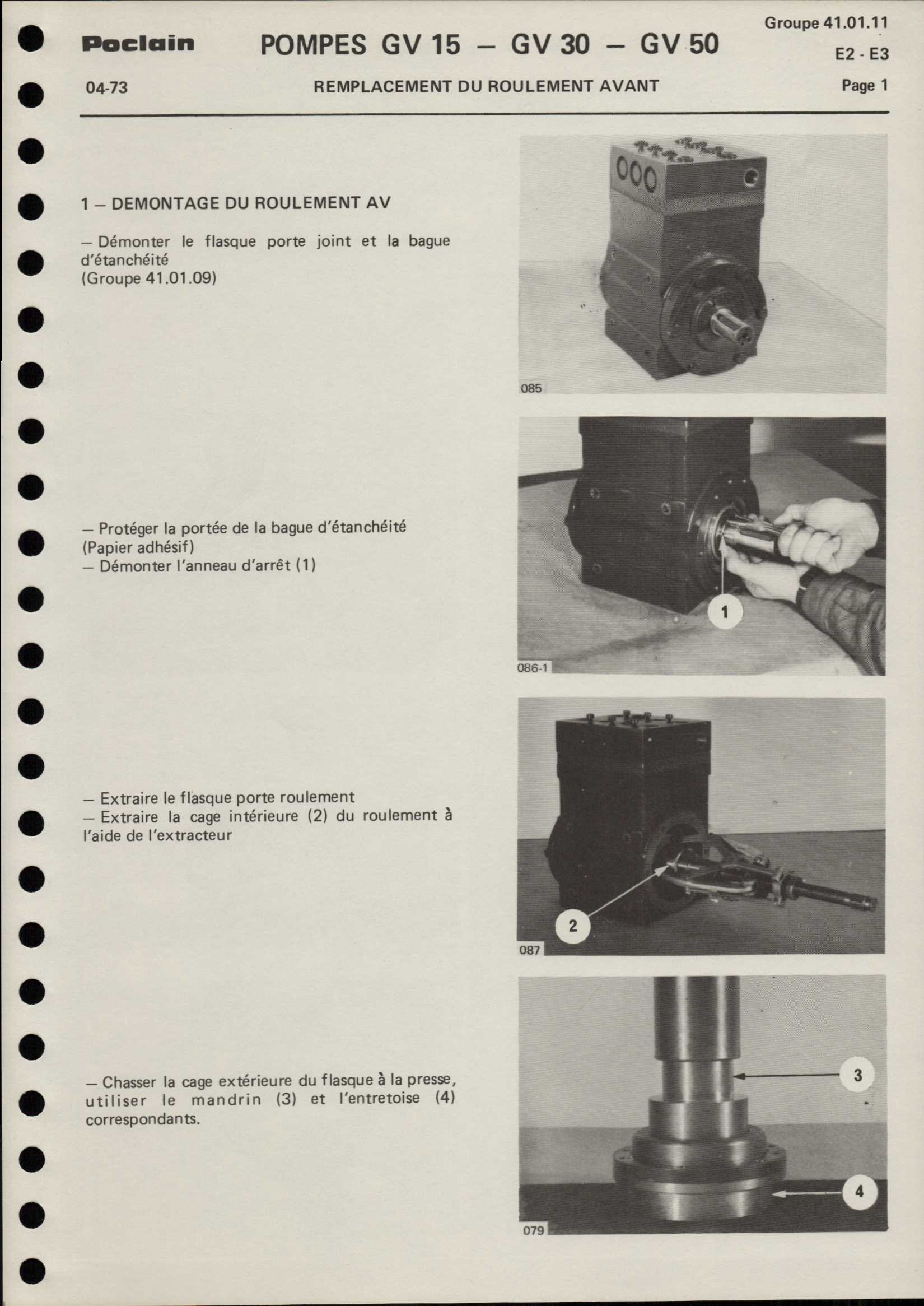 Poclain

POMPES GV 15 – GV 30 – GV 50

Groupe 41.01.11

E2 - E3

04-73

REMPLACEMENT DU ROULEMENT AVANT

Page 1

1 – DEMONTAGE DU ROULEMENT AV

– Démonter le flasque porte joint et la bague d'étanchéité (Groupe 41.01.09)

085

– Protéger la portée de la bague d'étanchéité (Papier adhésif)
– Démonter l'anneau d'arrêt (1)

1

086-1

– Extraire le flasque porte roulement
– Extraire la cage intérieure (2) du roulement à l'aide de l'extracteur

2

087

– Chasser la cage extérieure du flasque à la presse, utiliser le mandrin (3) et l'entretoise (4) correspondants.

3

4

079